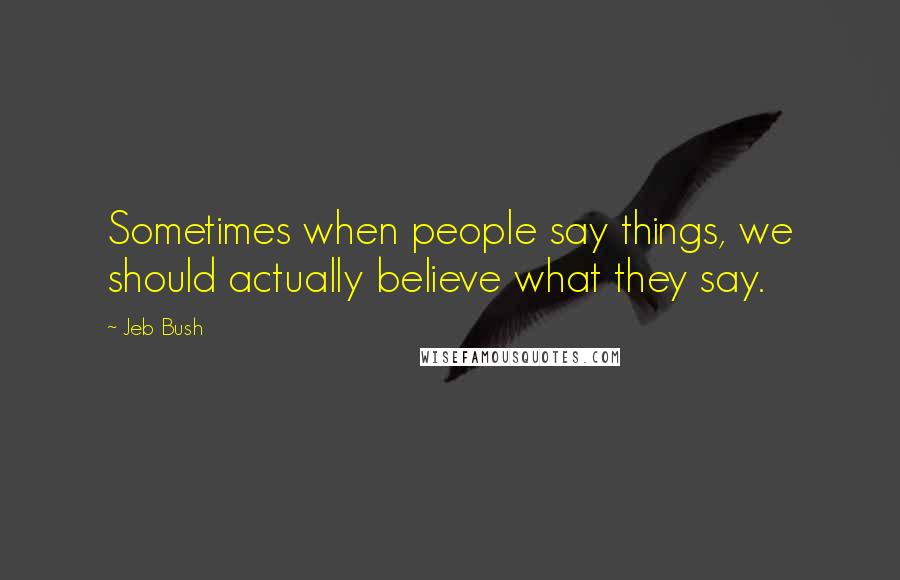 Sometimes when people say things, we should actually believe what they say.

~ Jeb Bush

WISEFAMOUSQUOTES.COM